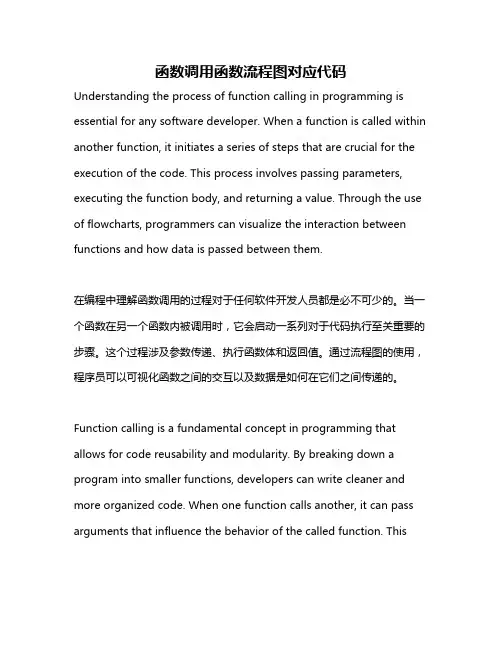 函数调用函数流程图对应代码

Understanding the process of function calling in programming is essential for any software developer. When a function is called within another function, it initiates a series of steps that are crucial for the execution of the code. This process involves passing parameters, executing the function body, and returning a value. Through the use of flowcharts, programmers can visualize the interaction between functions and how data is passed between them.

在编程中理解函数调用的过程对于任何软件开发人员都是必不可少的。当一个函数在另一个函数内被调用时，它会启动一系列对于代码执行至关重要的步骤。这个过程涉及参数传递、执行函数体和返回值。通过流程图的使用，程序员可以可视化函数之间的交互以及数据是如何在它们之间传递的。

Function calling is a fundamental concept in programming that allows for code reusability and modularity. By breaking down a program into smaller functions, developers can write cleaner and more organized code. When one function calls another, it can pass arguments that influence the behavior of the called function. This